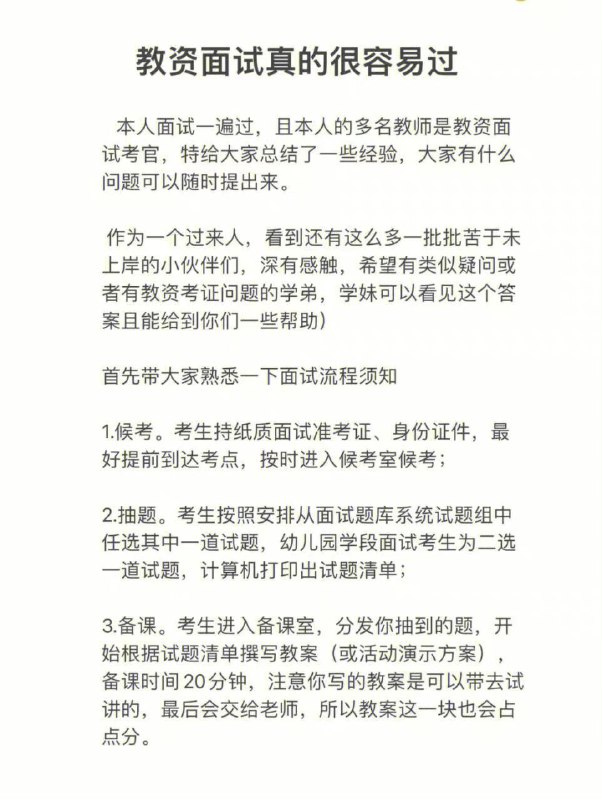 教资面试真的很容易过

本人面试一遍过，且本人的多名教师是教资面试考官，特给大家总结了一些经验，大家有什么问题可以随时提出来。

作为一个过来人，看到还有这么多一批批苦于未上岸的小伙伴们，深有感触，希望有类似疑问或者有教资考证问题的学弟，学妹可以看见这个答案且能给到你们一些帮助）

首先带大家熟悉一下面试流程须知

1.候考。考生持纸质面试准考证、身份证件，最好提前到达考点，按时进入候考室候考；

2.抽题。考生按照安排从面试题库系统试题组中任选其中一道试题，幼儿园学段面试考生为二选一道试题，计算机打印出试题清单；

3.备课。考生进入备课室，分发你抽到的题，开始根据试题清单撰写教案（或活动演示方案），备课时间20分钟，注意你写的教案是可以带去试讲的，最后会交给老师，所以教案这一块也会占点分。